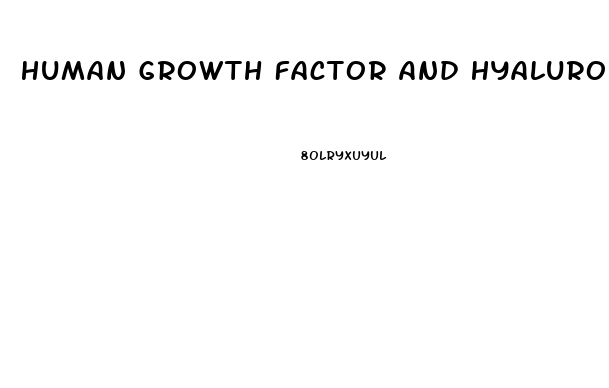 HUMAN GROWTH FACTOR AND HYALURO

8OLRYXUYUL